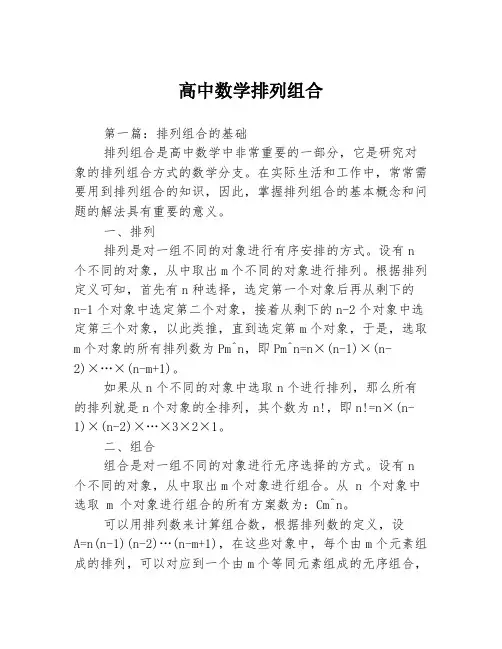 高中数学排列组合

第一篇：排列组合的基础

排列组合是高中数学中非常重要的一部分，它是研究对象的排列组合方式的数学分支。在实际生活和工作中，常常需要用到排列组合的知识，因此，掌握排列组合的基本概念和问题的解法具有重要的意义。

一、排列

排列是对一组不同的对象进行有序安排的方式。设有 n 个不同的对象，从中取出 m 个不同的对象进行排列。根据排列定义可知，首先有 n 种选择，选定第一个对象后再从剩下的 n-1 个对象中选定第二个对象，接着从剩下的 n-2 个对象中选定第三个对象，以此类推，直到选定第 m 个对象，于是，选取 m 个对象的所有排列数为 Pm^n，即 Pm^n=n×(n-1)×(n-2)×…×(n-m+1)。

如果从 n 个不同的对象中选取 n 个进行排列，那么所有的排列就是 n 个对象的全排列，其个数为 n!，即 n!=n×(n-1)×(n-2)×…×3×2×1。

二、组合

组合是对一组不同的对象进行无序选择的方式。设有 n 个不同的对象，从中取出 m 个对象进行组合。从 n 个对象中选取 m 个对象进行组合的所有方案数为：Cm^n。

可以用排列数来计算组合数，根据排列数的定义，设 A=n(n-1)(n-2)…(n-m+1)，在这些对象中，每个由 m 个元素组成的排列，可以对应到一个由 m 个等同元素组成的无序组合，